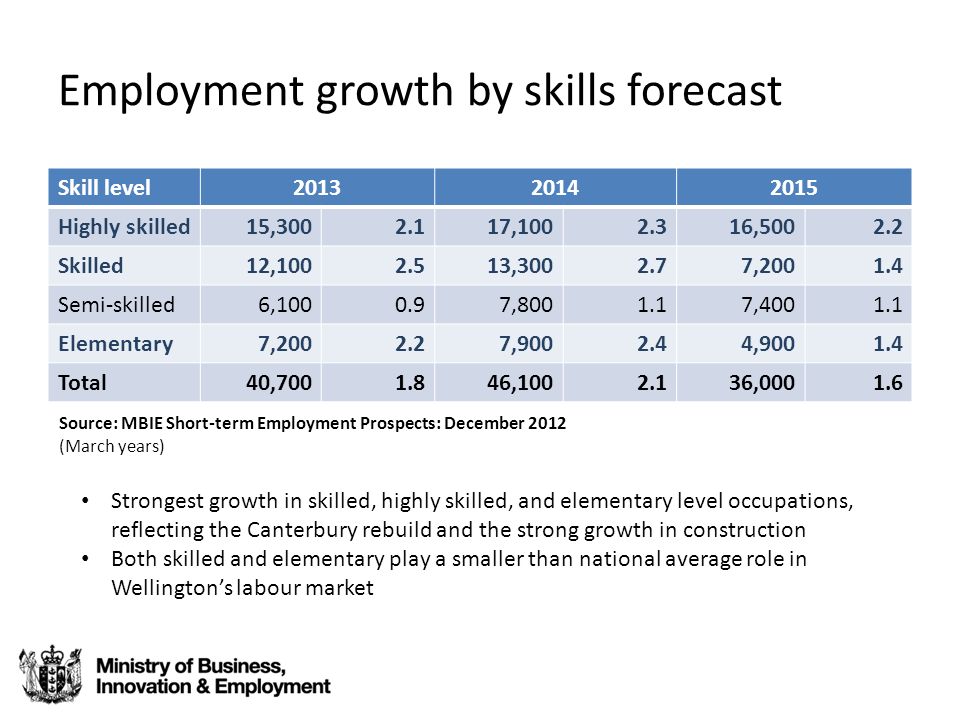 Employment growth by skills forecast

| Skill level | 2013 | | 2014 | | 2015 | |
|---|---|---|---|---|---|---|
| Highly skilled | 15,300 | 2.1 | 17,100 | 2.3 | 16,500 | 2.2 |
| Skilled | 12,100 | 2.5 | 13,300 | 2.7 | 7,200 | 1.4 |
| Semi-skilled | 6,100 | 0.9 | 7,800 | 1.1 | 7,400 | 1.1 |
| Elementary | 7,200 | 2.2 | 7,900 | 2.4 | 4,900 | 1.4 |
| Total | 40,700 | 1.8 | 46,100 | 2.1 | 36,000 | 1.6 |

Source: MBIE Short-term Employment Prospects: December 2012
(March years)

• Strongest growth in skilled, highly skilled, and elementary level occupations, reflecting the Canterbury rebuild and the strong growth in construction
• Both skilled and elementary play a smaller than national average role in Wellington's labour market

Ministry of Business, Innovation & Employment